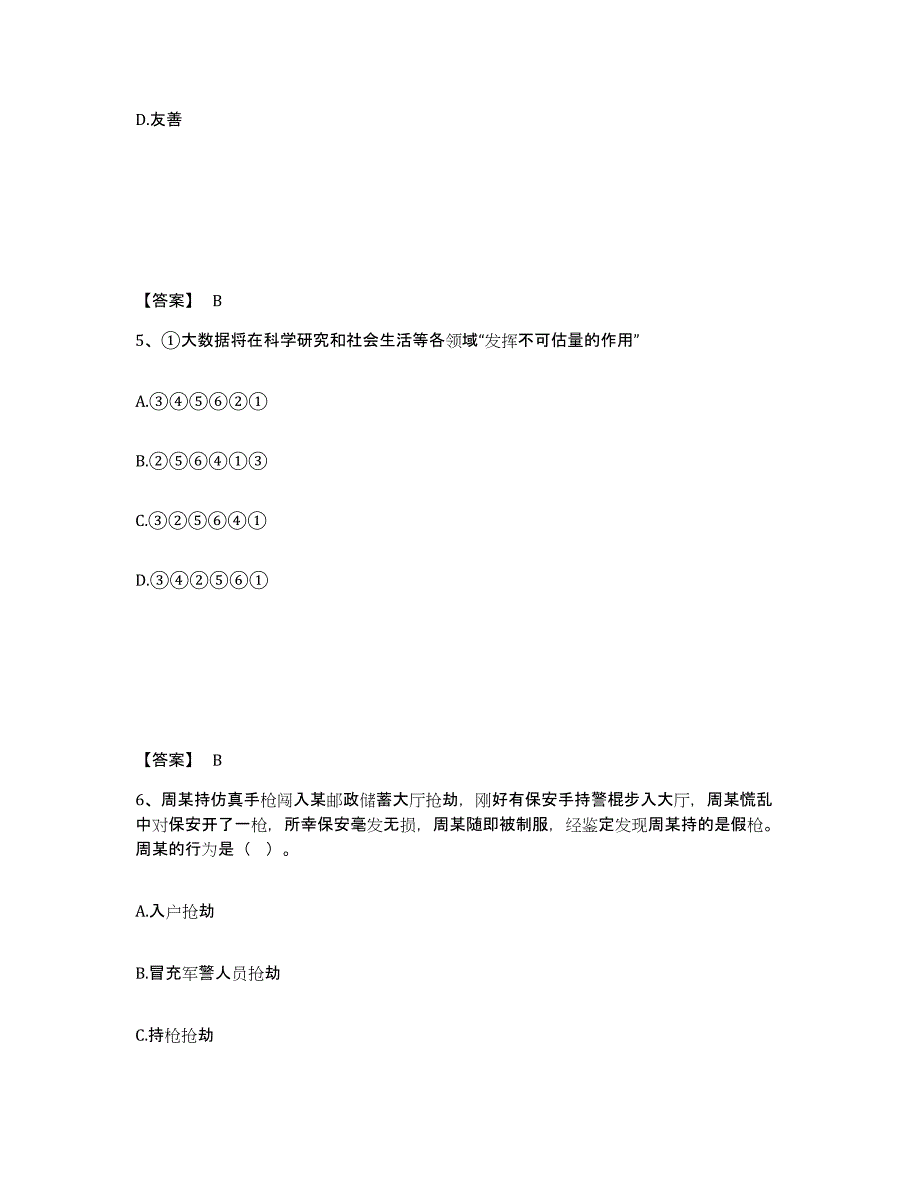 D.友善

【答案】 B

5、①大数据将在科学研究和社会生活等各领域“发挥不可估量的作用”

A.③④⑤⑥②①

B.②⑤⑥④①③

C.③②⑤⑥④①

D.③④②⑤⑥①

【答案】 B

6、周某持仿真手枪闯入某邮政储蓄大厅抢劫，刚好有保安手持警棍步入大厅，周某慌乱中对保安开了一枪，所幸保安毫发无损，周某随即被制服，经鉴定发现周某持的是假枪。周某的行为是（ ）。

A.入户抢劫

B.冒充军警人员抢劫

C.持枪抢劫